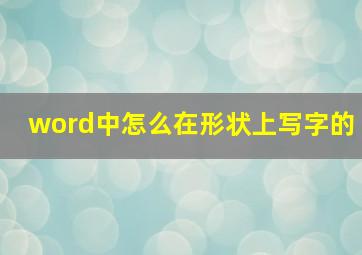 word中怎么在形状上写字的